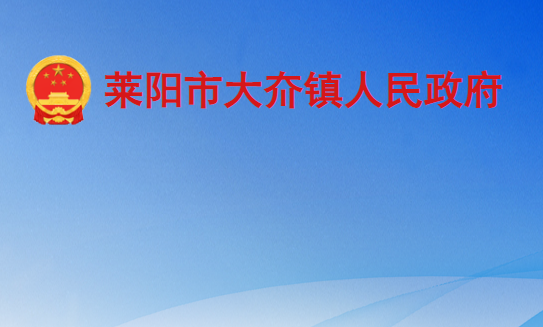 莱阳市大夼镇人民政府